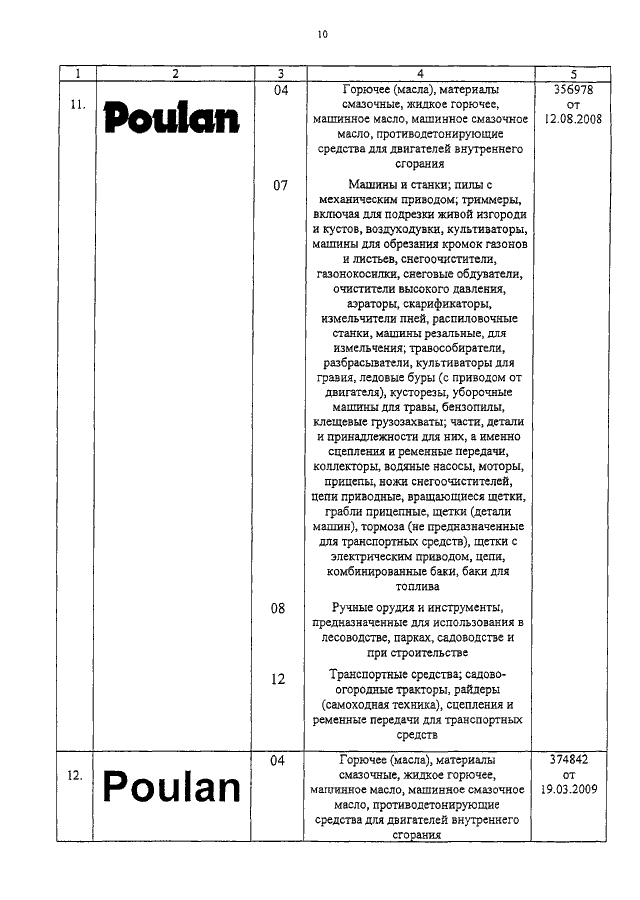 10

| 1 | 2 | 3 | 4 | 5 |
|---|---|---|---|---|
| 11. | Poulan | 04 | Горючее (масла), материалы смазочные, жидкое горючее, машинное масло, машинное смазочное масло, противодетонирующие средства для двигателей внутреннего сгорания | 356978 от 12.08.2008 |
| | | 07 | Машины и станки; пилы с механическим приводом; триммеры, включая для подрезки живой изгороди и кустов, воздуходувки, культиваторы, машины для обрезания кромок газонов и листьев, снегоочистители, газонокосилки, снеговые обдуватели, очистители высокого давления, аэраторы, скарификаторы, измельчители пней, распиловочные станки, машины резальные, для измельчения; травособиратели, разбрасыватели, культиваторы для гравия, ледовые буры (с приводом от двигателя), кусторезы, уборочные машины для травы, бензопилы, клещевые грузозахваты; части, детали и принадлежности для них, а именно сцепления и ременные передачи, коллекторы, водяные насосы, моторы, прицепы, ножи снегоочистителей, цепи приводные, вращающиеся щетки, грабли прицепные, щетки (детали машин), тормоза (не предназначенные для транспортных средств), щетки с электрическим приводом, цепи, комбинированные баки, баки для топлива | |
| | | 08 | Ручные орудия и инструменты, предназначенные для использования в лесоводстве, парках, садоводстве и при строительстве | |
| | | 12 | Транспортные средства; садово-огородные тракторы, райдеры (самоходная техника), сцепления и ременные передачи для транспортных средств | |
| 12. | Poulan | 04 | Горючее (масла), материалы смазочные, жидкое горючее, машинное масло, машинное смазочное масло, противодетонирующие средства для двигателей внутреннего сгорания | 374842 от 19.03.2009 |